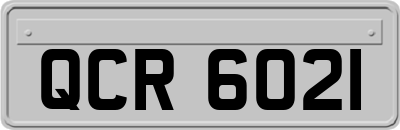 QCR 6021